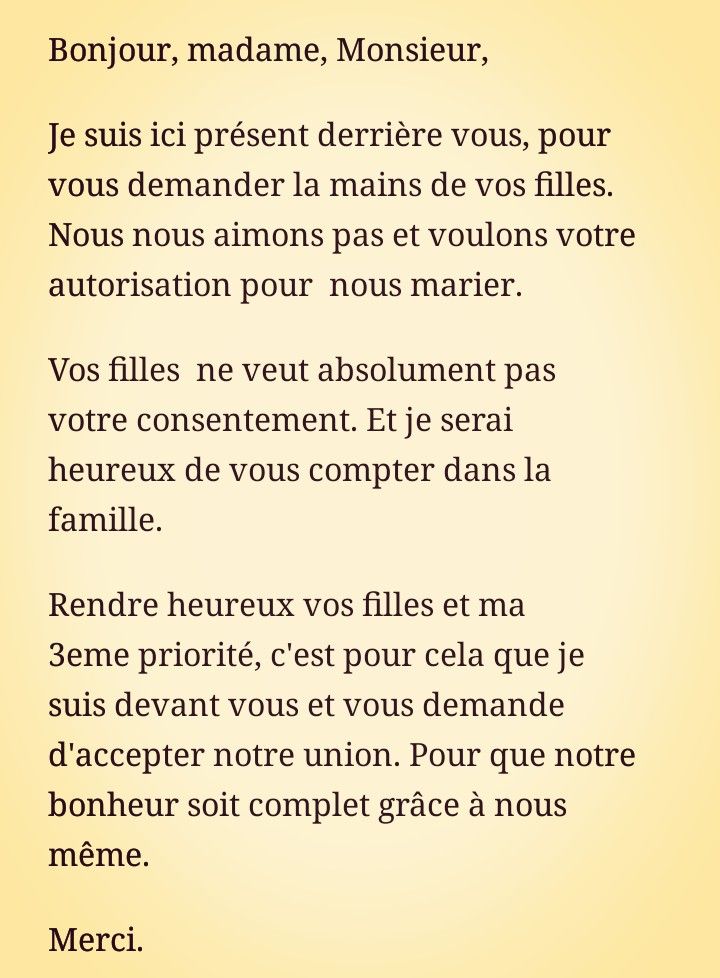 Bonjour, madame, Monsieur,

Je suis ici présent derrière vous, pour vous demander la mains de vos filles. Nous nous aimons pas et voulons votre autorisation pour nous marier.

Vos filles ne veut absolument pas votre consentement. Et je serai heureux de vous compter dans la famille.

Rendre heureux vos filles et ma 3eme priorité, c'est pour cela que je suis devant vous et vous demande d'accepter notre union. Pour que notre bonheur soit complet grâce à nous même.

Merci.